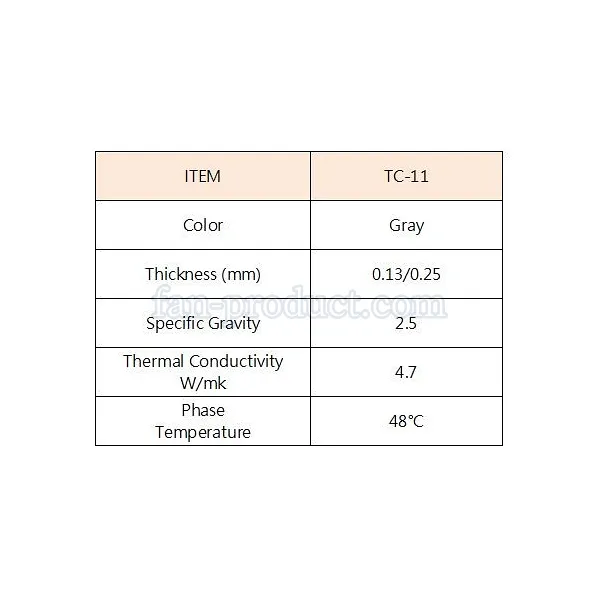 | ITEM | TC-11 |
|---|---|
| Color | Gray |
| Thickness (mm) | 0.13/0.25 |
| Specific Gravity | 2.5 |
| Thermal Conductivity W/mk | 4.7 |
| Phase Temperature | 48℃ |

fan-product.com